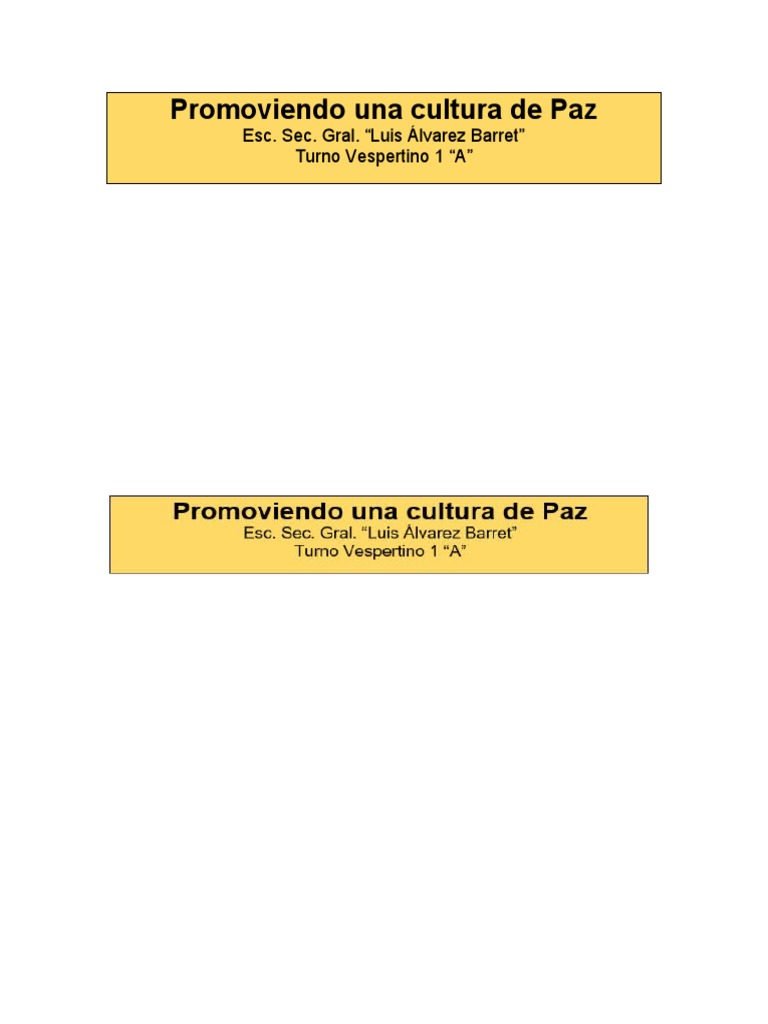 Promoviendo una cultura de Paz
Esc. Sec. Gral. “Luis Álvarez Barret”
Turno Vespertino 1 “A”

Promoviendo una cultura de Paz
Esc. Sec. Gral. “Luis Álvarez Barret”
Turno Vespertino 1 “A”